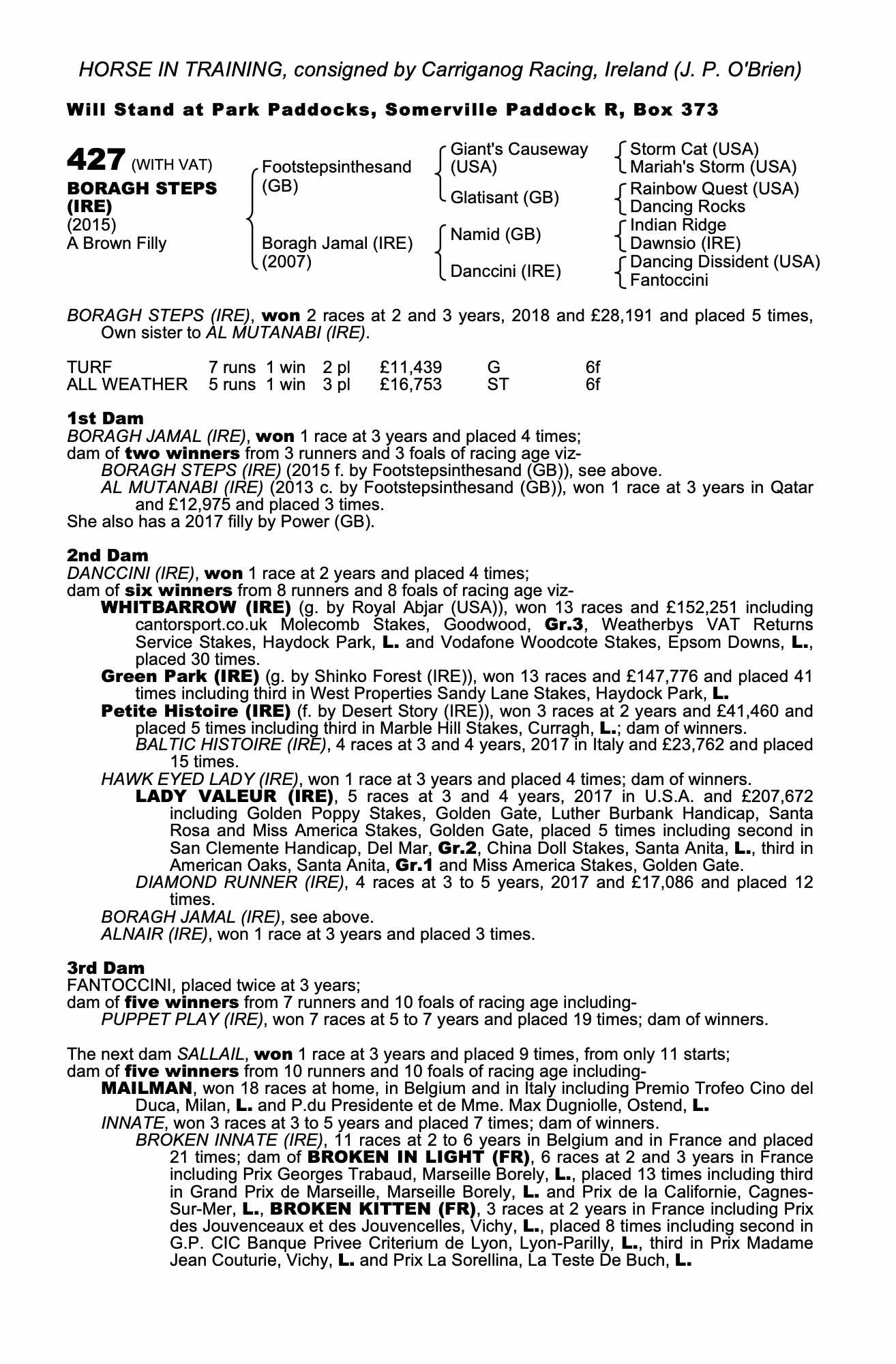 HORSE IN TRAINING, consigned by Carriganog Racing, Ireland (J. P. O'Brien)

Will Stand at Park Paddocks, Somerville Paddock R, Box 373

427 (WITH VAT)
BORAGH STEPS (IRE)
(2015)
A Brown Filly

Footstepsinthesand (GB)
Boragh Jamal (IRE) (2007)

Giant's Causeway (USA)
Glatisant (GB)
Namid (GB)
Danccini (IRE)

Storm Cat (USA)
Mariah's Storm (USA)
Rainbow Quest (USA)
Dancing Rocks
Indian Ridge
Dawnsio (IRE)
Dancing Dissident (USA)
Fantoccini

BORAGH STEPS (IRE), won 2 races at 2 and 3 years, 2018 and £28,191 and placed 5 times, Own sister to AL MUTANABI (IRE).

| TURF | 7 runs | 1 win | 2 pl | £11,439 | G | 6f |
|---|---|---|---|---|---|---|
| ALL WEATHER | 5 runs | 1 win | 3 pl | £16,753 | ST | 6f |

1st Dam
BORAGH JAMAL (IRE), won 1 race at 3 years and placed 4 times;
dam of two winners from 3 runners and 3 foals of racing age viz-
BORAGH STEPS (IRE) (2015 f. by Footstepsinthesand (GB)), see above.
AL MUTANABI (IRE) (2013 c. by Footstepsinthesand (GB)), won 1 race at 3 years in Qatar and £12,975 and placed 3 times.
She also has a 2017 filly by Power (GB).

2nd Dam
DANCCINI (IRE), won 1 race at 2 years and placed 4 times;
dam of six winners from 8 runners and 8 foals of racing age viz-
WHITBARROW (IRE) (g. by Royal Abjar (USA)), won 13 races and £152,251 including cantorsport.co.uk Molecomb Stakes, Goodwood, Gr.3, Weatherbys VAT Returns Service Stakes, Haydock Park, L. and Vodafone Woodcote Stakes, Epsom Downs, L., placed 30 times.
Green Park (IRE) (g. by Shinko Forest (IRE)), won 13 races and £147,776 and placed 41 times including third in West Properties Sandy Lane Stakes, Haydock Park, L.
Petite Histoire (IRE) (f. by Desert Story (IRE)), won 3 races at 2 years and £41,460 and placed 5 times including third in Marble Hill Stakes, Curragh, L.; dam of winners.
BALTIC HISTOIRE (IRE), 4 races at 3 and 4 years, 2017 in Italy and £23,762 and placed 15 times.
HAWK EYED LADY (IRE), won 1 race at 3 years and placed 4 times; dam of winners.
LADY VALEUR (IRE), 5 races at 3 and 4 years, 2017 in U.S.A. and £207,672 including Golden Poppy Stakes, Golden Gate, Luther Burbank Handicap, Santa Rosa and Miss America Stakes, Golden Gate, placed 5 times including second in San Clemente Handicap, Del Mar, Gr.2, China Doll Stakes, Santa Anita, L., third in American Oaks, Santa Anita, Gr.1 and Miss America Stakes, Golden Gate.
DIAMOND RUNNER (IRE), 4 races at 3 to 5 years, 2017 and £17,086 and placed 12 times.
BORAGH JAMAL (IRE), see above.
ALNAIR (IRE), won 1 race at 3 years and placed 3 times.

3rd Dam
FANTOCCINI, placed twice at 3 years;
dam of five winners from 7 runners and 10 foals of racing age including-
PUPPET PLAY (IRE), won 7 races at 5 to 7 years and placed 19 times; dam of winners.

The next dam SALLAIL, won 1 race at 3 years and placed 9 times, from only 11 starts;
dam of five winners from 10 runners and 10 foals of racing age including-
MAILMAN, won 18 races at home, in Belgium and in Italy including Premio Trofeo Cino del Duca, Milan, L. and P.du Presidente et de Mme. Max Dugniolle, Ostend, L.
INNATE, won 3 races at 3 to 5 years and placed 7 times; dam of winners.
BROKEN INNATE (IRE), 11 races at 2 to 6 years in Belgium and in France and placed 21 times; dam of BROKEN IN LIGHT (FR), 6 races at 2 and 3 years in France including Prix Georges Trabaud, Marseille Borely, L., placed 13 times including third in Grand Prix de Marseille, Marseille Borely, L. and Prix de la Californie, Cagnes-Sur-Mer, L., BROKEN KITTEN (FR), 3 races at 2 years in France including Prix des Jouvenceaux et des Jouvencelles, Vichy, L., placed 8 times including second in G.P. CIC Banque Privee Criterium de Lyon, Lyon-Parilly, L., third in Prix Madame Jean Couturie, Vichy, L. and Prix La Sorellina, La Teste De Buch, L.